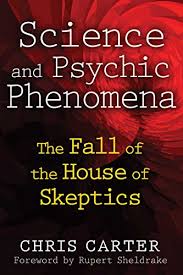 Science and Psychic Phenomena

The Fall of the House of Skeptics

CHRIS CARTER
Foreword by Rupert Sheldrake